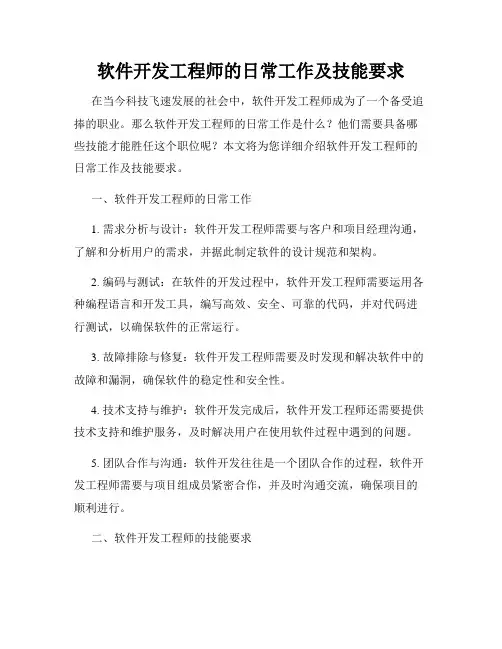 软件开发工程师的日常工作及技能要求

在当今科技飞速发展的社会中，软件开发工程师成为了一个备受追捧的职业。那么软件开发工程师的日常工作是什么？他们需要具备哪些技能才能胜任这个职位呢？本文将为您详细介绍软件开发工程师的日常工作及技能要求。

一、软件开发工程师的日常工作

1. 需求分析与设计：软件开发工程师需要与客户和项目经理沟通，了解和分析用户的需求，并据此制定软件的设计规范和架构。

2. 编码与测试：在软件的开发过程中，软件开发工程师需要运用各种编程语言和开发工具，编写高效、安全、可靠的代码，并对代码进行测试，以确保软件的正常运行。

3. 故障排除与修复：软件开发工程师需要及时发现和解决软件中的故障和漏洞，确保软件的稳定性和安全性。

4. 技术支持与维护：软件开发完成后，软件开发工程师还需要提供技术支持和维护服务，及时解决用户在使用软件过程中遇到的问题。

5. 团队合作与沟通：软件开发往往是一个团队合作的过程，软件开发工程师需要与项目组成员紧密合作，并及时沟通交流，确保项目的顺利进行。

二、软件开发工程师的技能要求